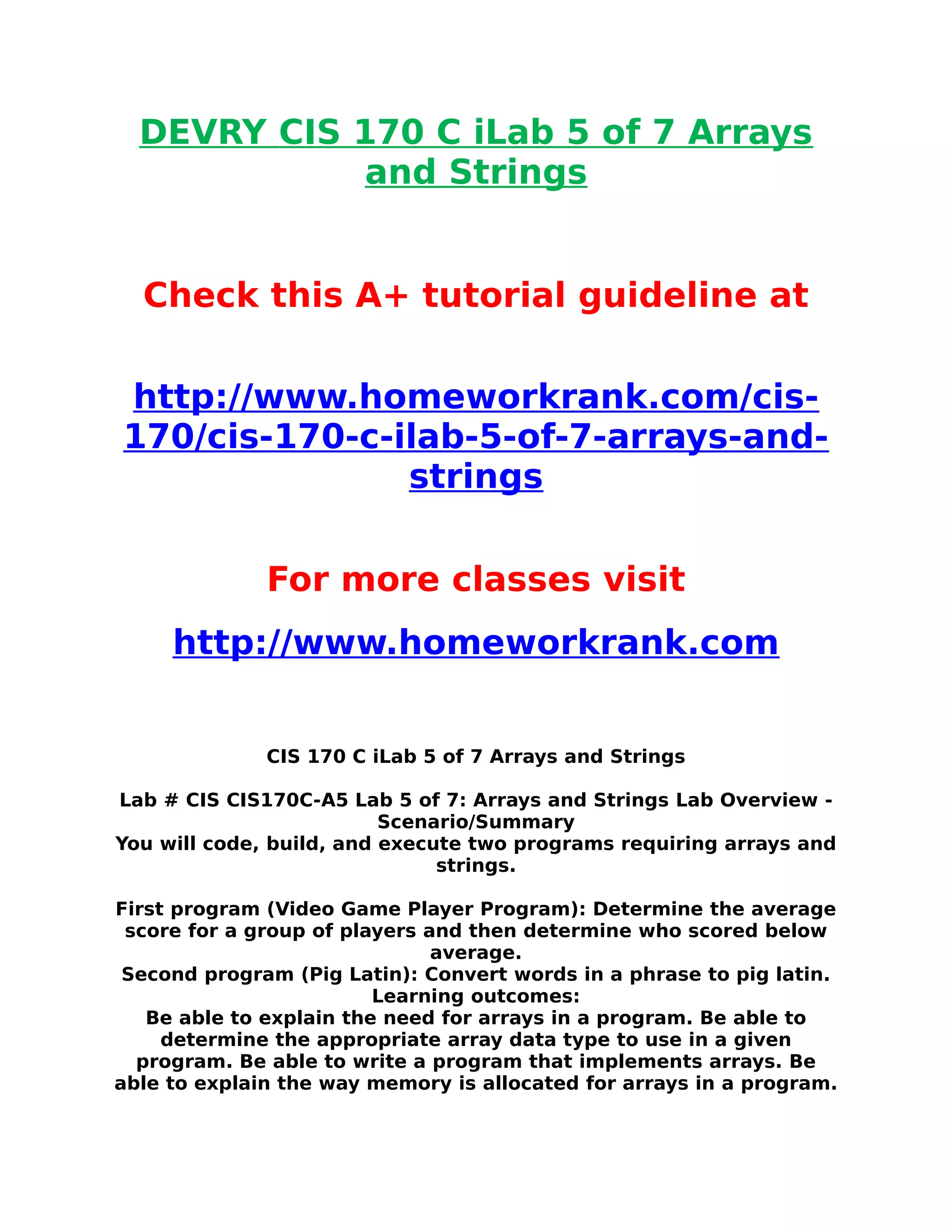 DEVRY CIS 170 C iLab 5 of 7 Arrays and Strings

Check this A+ tutorial guideline at

http://www.homeworkrank.com/cis-170/cis-170-c-ilab-5-of-7-arrays-and-strings

For more classes visit

http://www.homeworkrank.com

CIS 170 C iLab 5 of 7 Arrays and Strings

Lab # CIS CIS170C-A5 Lab 5 of 7: Arrays and Strings Lab Overview - Scenario/Summary
You will code, build, and execute two programs requiring arrays and strings.

First program (Video Game Player Program): Determine the average score for a group of players and then determine who scored below average.
Second program (Pig Latin): Convert words in a phrase to pig latin.
Learning outcomes:
Be able to explain the need for arrays in a program. Be able to determine the appropriate array data type to use in a given program. Be able to write a program that implements arrays. Be able to explain the way memory is allocated for arrays in a program.